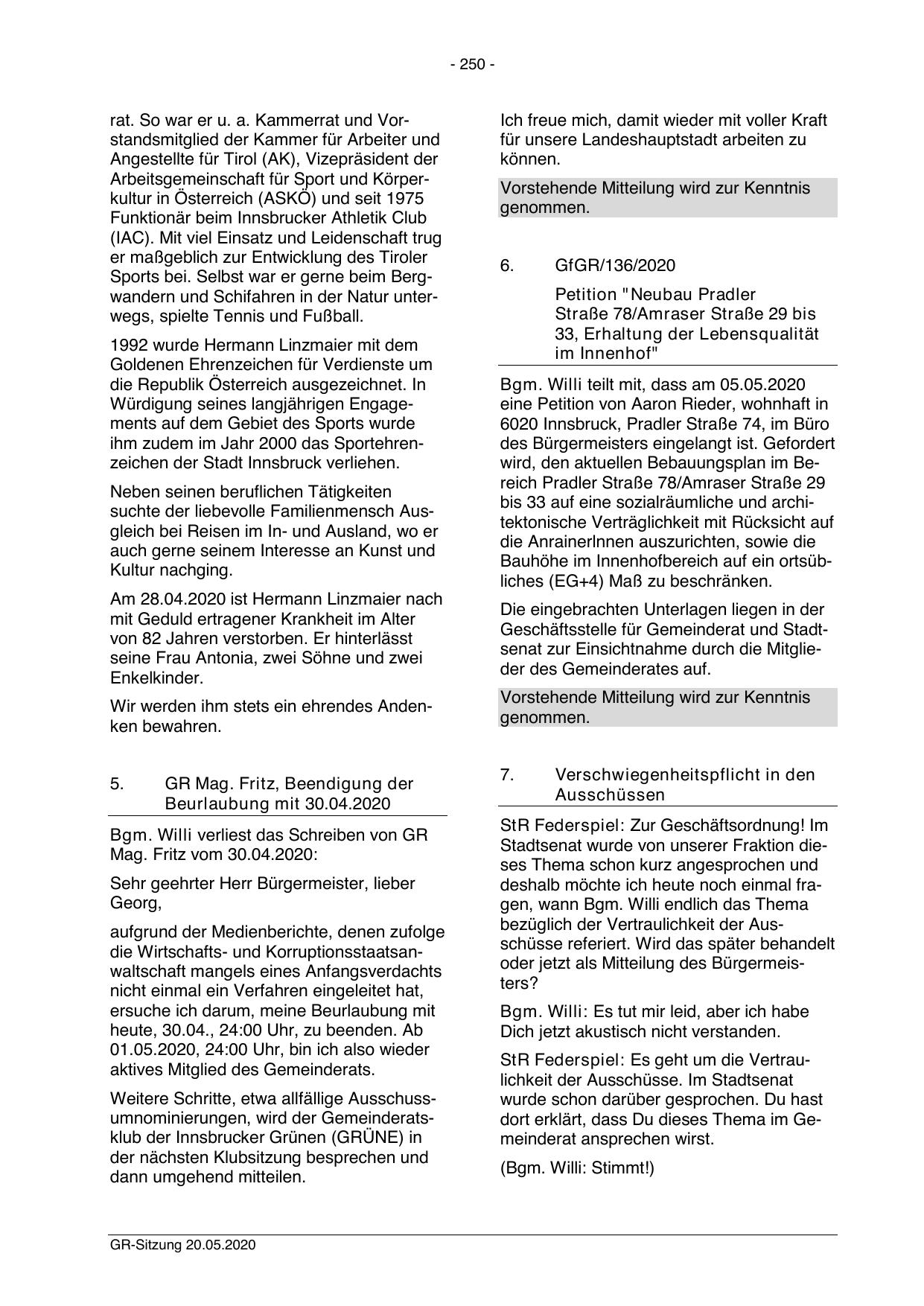 - 250 -

rat. So war er u. a. Kammerrat und Vorstandsmitglied der Kammer für Arbeiter und Angestellte für Tirol (AK), Vizepräsident der Arbeitsgemeinschaft für Sport und Körperkultur in Österreich (ASKÖ) und seit 1975 Funktionär beim Innsbrucker Athletik Club (IAC). Mit viel Einsatz und Leidenschaft trug er maßgeblich zur Entwicklung des Tiroler Sports bei. Selbst war er gerne beim Bergwandern und Schifahren in der Natur unterwegs, spielte Tennis und Fußball.

1992 wurde Hermann Linzmaier mit dem Goldenen Ehrenzeichen für Verdienste um die Republik Österreich ausgezeichnet. In Würdigung seines langjährigen Engagements auf dem Gebiet des Sports wurde ihm zudem im Jahr 2000 das Sportehrenzeichen der Stadt Innsbruck verliehen.

Neben seinen beruflichen Tätigkeiten suchte der liebevolle Familienmensch Ausgleich bei Reisen im In- und Ausland, wo er auch gerne seinem Interesse an Kunst und Kultur nachging.

Am 28.04.2020 ist Hermann Linzmaier nach mit Geduld ertragener Krankheit im Alter von 82 Jahren verstorben. Er hinterlässt seine Frau Antonia, zwei Söhne und zwei Enkelkinder.

Wir werden ihm stets ein ehrendes Andenken bewahren.

5. GR Mag. Fritz, Beendigung der Beurlaubung mit 30.04.2020

Bgm. Willi verliest das Schreiben von GR Mag. Fritz vom 30.04.2020:

Sehr geehrter Herr Bürgermeister, lieber Georg,

aufgrund der Medienberichte, denen zufolge die Wirtschafts- und Korruptionsstaatsanwaltschaft mangels eines Anfangsverdachts nicht einmal ein Verfahren eingeleitet hat, ersuche ich darum, meine Beurlaubung mit heute, 30.04., 24:00 Uhr, zu beenden. Ab 01.05.2020, 24:00 Uhr, bin ich also wieder aktives Mitglied des Gemeinderats.

Weitere Schritte, etwa allfällige Ausschussumnominierungen, wird der Gemeinderatsklub der Innsbrucker Grünen (GRÜNE) in der nächsten Klubsitzung besprechen und dann umgehend mitteilen.

Ich freue mich, damit wieder mit voller Kraft für unsere Landeshauptstadt arbeiten zu können.

Vorstehende Mitteilung wird zur Kenntnis genommen.

6. GfGR/136/2020

Petition "Neubau Pradler Straße 78/Amraser Straße 29 bis 33, Erhaltung der Lebensqualität im Innenhof"

Bgm. Willi teilt mit, dass am 05.05.2020 eine Petition von Aaron Rieder, wohnhaft in 6020 Innsbruck, Pradler Straße 74, im Büro des Bürgermeisters eingelangt ist. Gefordert wird, den aktuellen Bebauungsplan im Bereich Pradler Straße 78/Amraser Straße 29 bis 33 auf eine sozialräumliche und architektonische Verträglichkeit mit Rücksicht auf die AnrainerInnen auszurichten, sowie die Bauhöhe im Innenhofbereich auf ein ortsübliches (EG+4) Maß zu beschränken.

Die eingebrachten Unterlagen liegen in der Geschäftsstelle für Gemeinderat und Stadtsenat zur Einsichtnahme durch die Mitglieder des Gemeinderates auf.

Vorstehende Mitteilung wird zur Kenntnis genommen.

7. Verschwiegenheitspflicht in den Ausschüssen

StR Federspiel: Zur Geschäftsordnung! Im Stadtsenat wurde von unserer Fraktion dieses Thema schon kurz angesprochen und deshalb möchte ich heute noch einmal fragen, wann Bgm. Willi endlich das Thema bezüglich der Vertraulichkeit der Ausschüsse referiert. Wird das später behandelt oder jetzt als Mitteilung des Bürgermeisters?

Bgm. Willi: Es tut mir leid, aber ich habe Dich jetzt akustisch nicht verstanden.

StR Federspiel: Es geht um die Vertraulichkeit der Ausschüsse. Im Stadtsenat wurde schon darüber gesprochen. Du hast dort erklärt, dass Du dieses Thema im Gemeinderat ansprechen wirst.

(Bgm. Willi: Stimmt!)

GR-Sitzung 20.05.2020